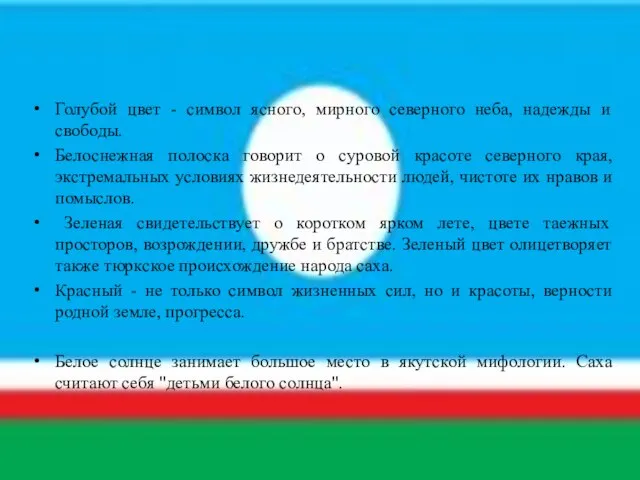 • Голубой цвет - символ ясного, мирного северного неба, надежды и свободы.

• Белоснежная полоска говорит о суровой красоте северного края, экстремальных условиях жизнедеятельности людей, чистоте их нравов и помыслов.

• Зеленая свидетельствует о коротком ярком лете, цвете таежных просторов, возрождении, дружбе и братстве. Зеленый цвет олицетворяет также тюркское происхождение народа саха.

• Красный - не только символ жизненных сил, но и красоты, верности родной земле, прогресса.

• Белое солнце занимает большое место в якутской мифологии. Саха считают себя "детьми белого солнца".